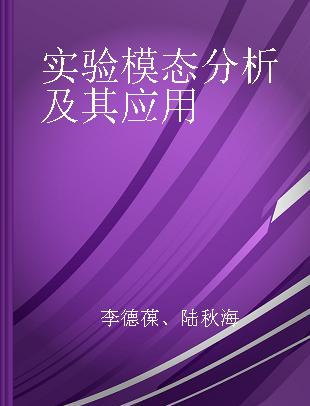 实验模态分析及其应用

李德葆、陆秋海